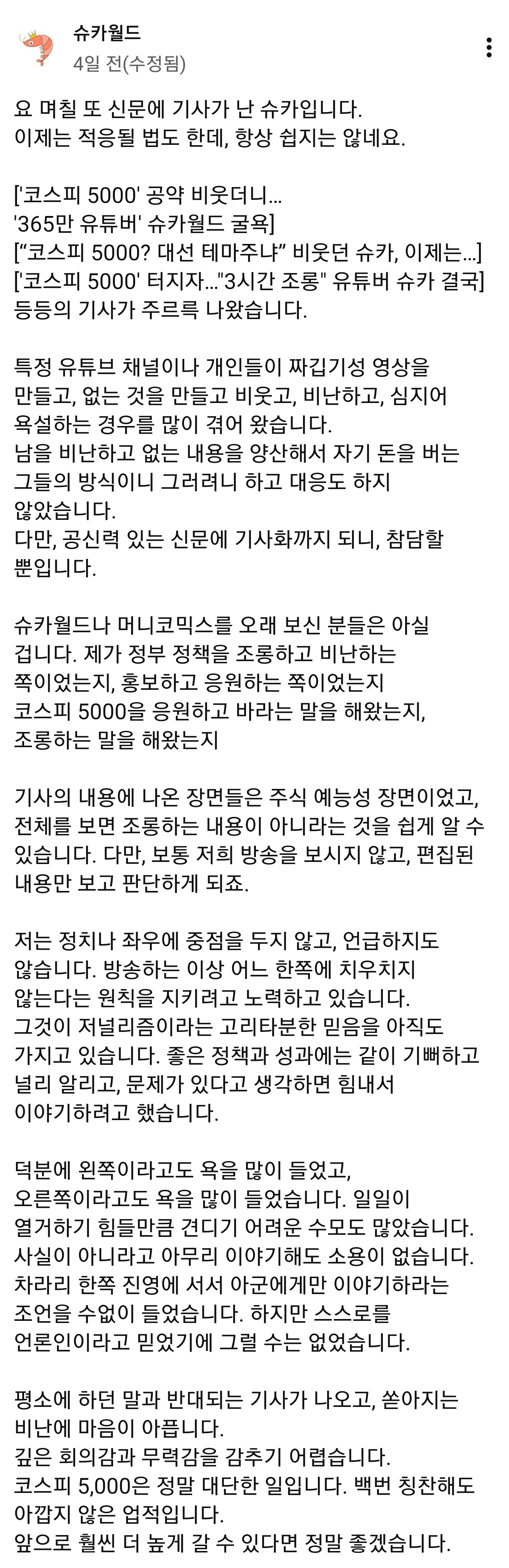 슈카월드
4일 전(수정됨)

요 며칠 또 신문에 기사가 난 슈카입니다.
이제는 적응될 법도 한데, 항상 쉽지는 않네요.

['코스피 5000' 공약 비웃더니...
'365만 유튜버' 슈카월드 굴욕]
[“코스피 5000? 대선 테마주냐” 비웃던 슈카, 이제는...]
['코스피 5000' 터지자..."3시간 조롱" 유튜버 슈카 결국]
등등의 기사가 주르륵 나왔습니다.

특정 유튜브 채널이나 개인들이 짜깁기성 영상을 만들고, 없는 것을 만들고 비웃고, 비난하고, 심지어 욕설하는 경우를 많이 겪어 왔습니다.
남을 비난하고 없는 내용을 양산해서 자기 돈을 버는 그들의 방식이니 그러려니 하고 대응도 하지 않았습니다.
다만, 공신력 있는 신문에 기사화까지 되니, 참담할 뿐입니다.

슈카월드나 머니코믹스를 오래 보신 분들은 아실 겁니다. 제가 정부 정책을 조롱하고 비난하는 쪽이었는지, 홍보하고 응원하는 쪽이었는지
코스피 5000을 응원하고 바라는 말을 해왔는지, 조롱하는 말을 해왔는지

기사의 내용에 나온 장면들은 주식 예능성 장면이었고, 전체를 보면 조롱하는 내용이 아니라는 것을 쉽게 알 수 있습니다. 다만, 보통 저희 방송을 보시지 않고, 편집된 내용만 보고 판단하게 되죠.

저는 정치나 좌우에 중점을 두지 않고, 언급하지도 않습니다. 방송하는 이상 어느 한쪽에 치우치지 않는다는 원칙을 지키려고 노력하고 있습니다.
그것이 저널리즘이라는 고리타분한 믿음을 아직도 가지고 있습니다. 좋은 정책과 성과에는 같이 기뻐하고 널리 알리고, 문제가 있다고 생각하면 힘내서 이야기하려고 했습니다.

덕분에 왼쪽이라고도 욕을 많이 들었고, 오른쪽이라고도 욕을 많이 들었습니다. 일일이 열거하기 힘들만큼 견디기 어려운 수모도 많았습니다.
사실이 아니라고 아무리 이야기해도 소용이 없습니다.
차라리 한쪽 진영에 서서 아군에게만 이야기하라는 조언을 수없이 들었습니다. 하지만 스스로를 언론인이라고 믿었기에 그럴 수는 없었습니다.

평소에 하던 말과 반대되는 기사가 나오고, 쏟아지는 비난에 마음이 아픕니다.
깊은 회의감과 무력감을 감추기 어렵습니다.
코스피 5,000은 정말 대단한 일입니다. 백번 칭찬해도 아깝지 않은 업적입니다.
앞으로 훨씬 더 높게 갈 수 있다면 정말 좋겠습니다.